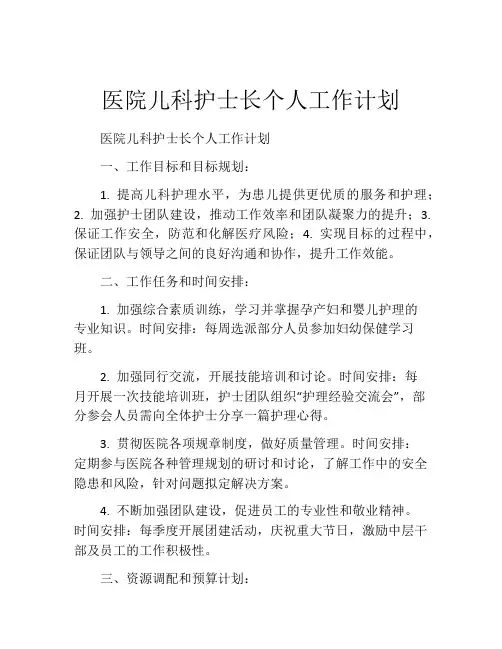 医院儿科护士长个人工作计划

医院儿科护士长个人工作计划

一、工作目标和目标规划：

1. 提高儿科护理水平，为患儿提供更优质的服务和护理；2. 加强护士团队建设，推动工作效率和团队凝聚力的提升；3. 保证工作安全，防范和化解医疗风险；4. 实现目标的过程中，保证团队与领导之间的良好沟通和协作，提升工作效能。

二、工作任务和时间安排：

1. 加强综合素质训练，学习并掌握孕产妇和婴儿护理的专业知识。时间安排：每周选派部分人员参加妇幼保健学习班。

2. 加强同行交流，开展技能培训和讨论。时间安排：每月开展一次技能培训班，护士团队组织“护理经验交流会”，部分参会人员需向全体护士分享一篇护理心得。

3. 贯彻医院各项规章制度，做好质量管理。时间安排：定期参与医院各种管理规划的研讨和讨论，了解工作中的安全隐患和风险，针对问题拟定解决方案。

4. 不断加强团队建设，促进员工的专业性和敬业精神。时间安排：每季度开展团建活动，庆祝重大节日，激励中层干部及员工的工作积极性。

三、资源调配和预算计划：